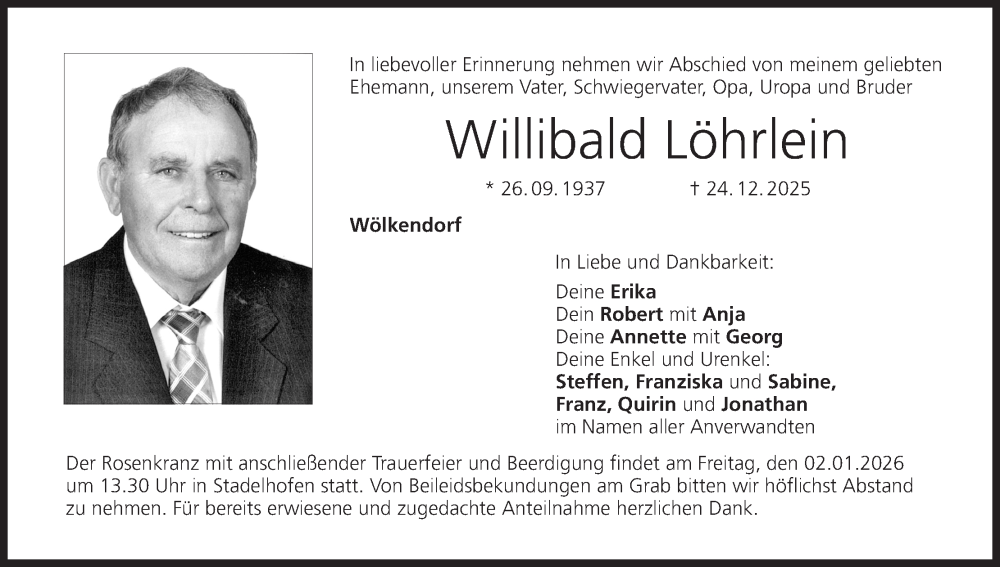 In liebevoller Erinnerung nehmen wir Abschied von meinem geliebten Ehemann, unserem Vater, Schwiegervater, Opa, Uropa und Bruder

Willibald Löhrlein

* 26. 09. 1937 † 24. 12. 2025

Wölkendorf

In Liebe und Dankbarkeit:

Deine Erika
Dein Robert mit Anja
Deine Annette mit Georg
Deine Enkel und Urenkel:
Steffen, Franziska und Sabine,
Franz, Quirin und Jonathan
im Namen aller Anverwandten

Der Rosenkranz mit anschließender Trauerfeier und Beerdigung findet am Freitag, den 02.01.2026 um 13.30 Uhr in Stadelhofen statt. Von Beileidsbekundungen am Grab bitten wir höflichst Abstand zu nehmen. Für bereits erwiesene und zugedachte Anteilnahme herzlichen Dank.